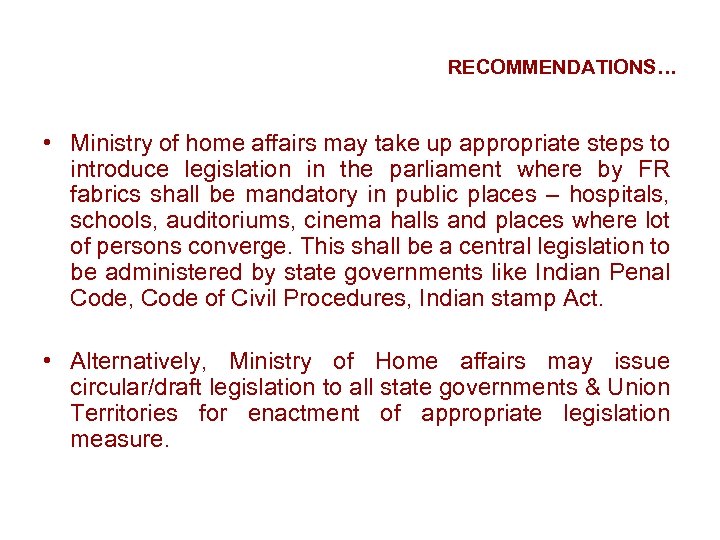 RECOMMENDATIONS…

• Ministry of home affairs may take up appropriate steps to introduce legislation in the parliament where by FR fabrics shall be mandatory in public places – hospitals, schools, auditoriums, cinema halls and places where lot of persons converge. This shall be a central legislation to be administered by state governments like Indian Penal Code, Code of Civil Procedures, Indian stamp Act.

• Alternatively, Ministry of Home affairs may issue circular/draft legislation to all state governments & Union Territories for enactment of appropriate legislation measure.